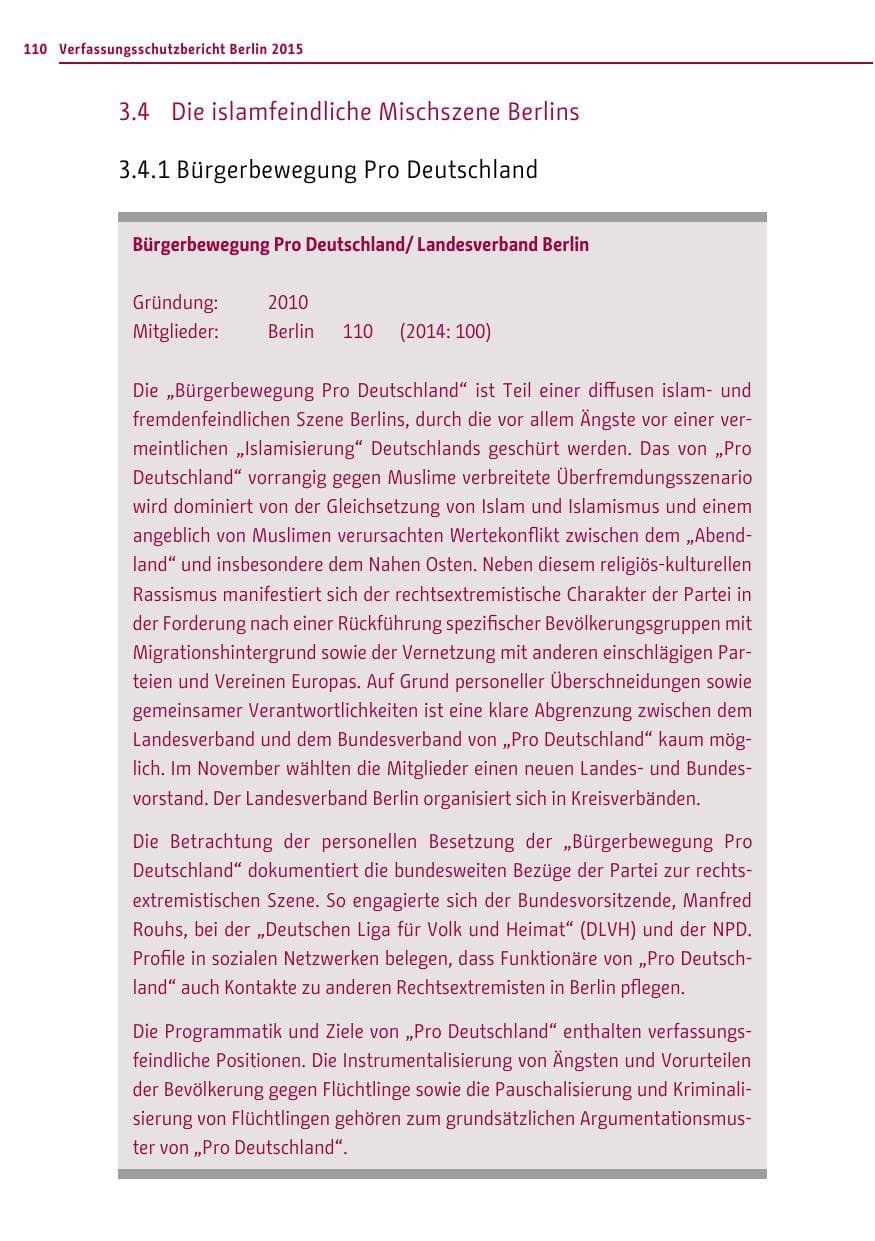 110 Verfassungsschutzbericht Berlin 2015

3.4 Die islamfeindliche Mischszene Berlins

3.4.1 Bürgerbewegung Pro Deutschland

Bürgerbewegung Pro Deutschland/ Landesverband Berlin

Gründung: 2010
Mitglieder: Berlin 110 (2014: 100)

Die „Bürgerbewegung Pro Deutschland“ ist Teil einer diffusen islam- und fremdenfeindlichen Szene Berlins, durch die vor allem Ängste vor einer vermeintlichen „Islamisierung“ Deutschlands geschürt werden. Das von „Pro Deutschland“ vorrangig gegen Muslime verbreitete Überfremdungsszenario wird dominiert von der Gleichsetzung von Islam und Islamismus und einem angeblich von Muslimen verursachten Wertekonflikt zwischen dem „Abendland“ und insbesondere dem Nahen Osten. Neben diesem religiös-kulturellen Rassismus manifestiert sich der rechtsextremistische Charakter der Partei in der Forderung nach einer Rückführung spezifischer Bevölkerungsgruppen mit Migrationshintergrund sowie der Vernetzung mit anderen einschlägigen Parteien und Vereinen Europas. Auf Grund personeller Überschneidungen sowie gemeinsamer Verantwortlichkeiten ist eine klare Abgrenzung zwischen dem Landesverband und dem Bundesverband von „Pro Deutschland“ kaum möglich. Im November wählten die Mitglieder einen neuen Landes- und Bundesvorstand. Der Landesverband Berlin organisiert sich in Kreisverbänden.

Die Betrachtung der personellen Besetzung der „Bürgerbewegung Pro Deutschland“ dokumentiert die bundesweiten Bezüge der Partei zur rechtsextremistischen Szene. So engagierte sich der Bundesvorsitzende, Manfred Rouhs, bei der „Deutschen Liga für Volk und Heimat“ (DLVH) und der NPD. Profile in sozialen Netzwerken belegen, dass Funktionäre von „Pro Deutschland“ auch Kontakte zu anderen Rechtsextremisten in Berlin pflegen.

Die Programmatik und Ziele von „Pro Deutschland“ enthalten verfassungsfeindliche Positionen. Die Instrumentalisierung von Ängsten und Vorurteilen der Bevölkerung gegen Flüchtlinge sowie die Pauschalisierung und Kriminalisierung von Flüchtlingen gehören zum grundsätzlichen Argumentationsmuster von „Pro Deutschland“.